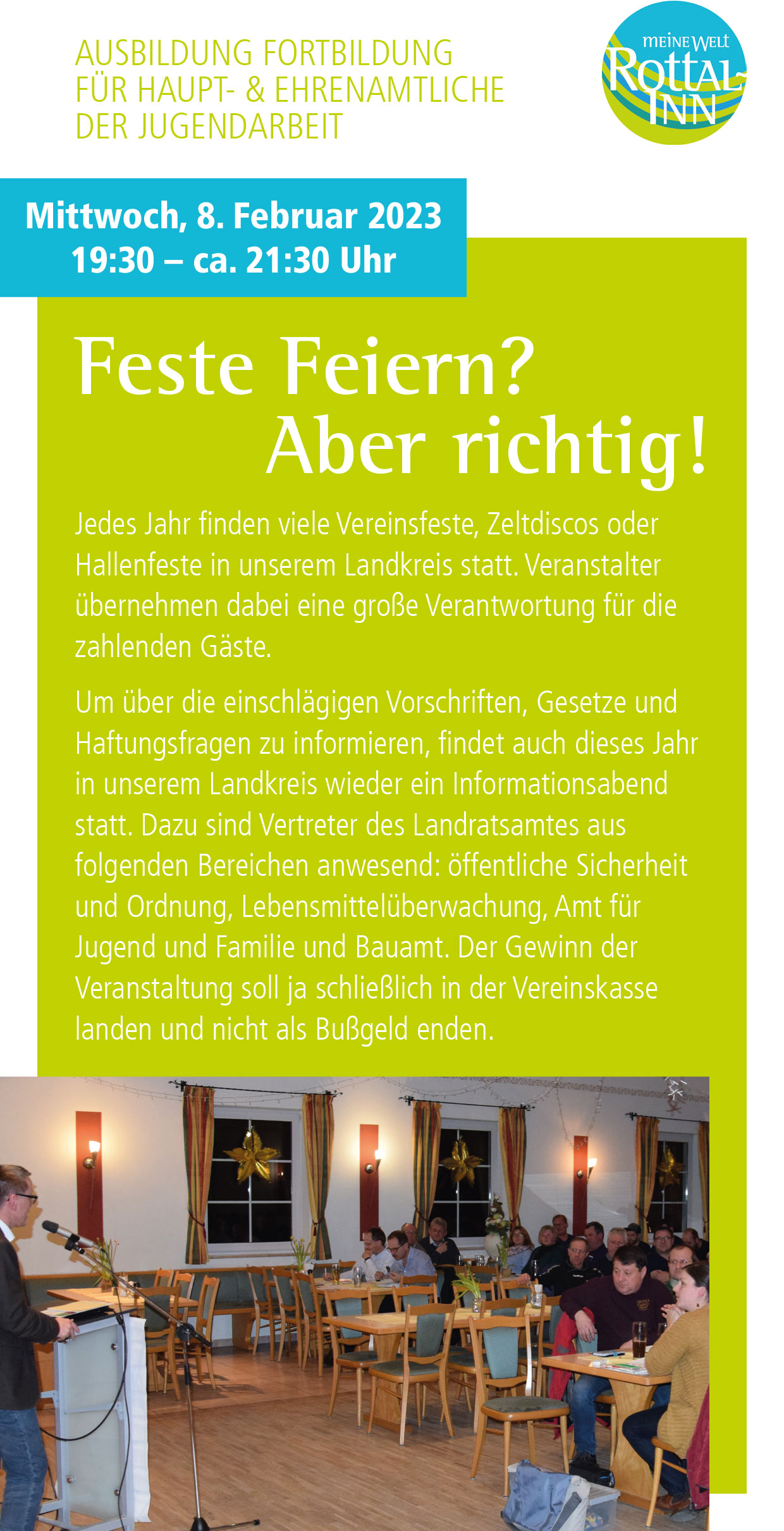 AUSBILDUNG FORTBILDUNG
FÜR HAUPT- & EHRENAMTLICHE
DER JUGENDARBEIT

meine Welt
ROTTAL-INN

Mittwoch, 8. Februar 2023
19:30 – ca. 21:30 Uhr

Feste Feiern?
Aber richtig!

Jedes Jahr finden viele Vereinsfeste, Zeltdiscos oder Hallenfeste in unserem Landkreis statt. Veranstalter übernehmen dabei eine große Verantwortung für die zahlenden Gäste.

Um über die einschlägigen Vorschriften, Gesetze und Haftungsfragen zu informieren, findet auch dieses Jahr in unserem Landkreis wieder ein Informationsabend statt. Dazu sind Vertreter des Landratsamtes aus folgenden Bereichen anwesend: öffentliche Sicherheit und Ordnung, Lebensmittelüberwachung, Amt für Jugend und Familie und Bauamt. Der Gewinn der Veranstaltung soll ja schließlich in der Vereinskasse landen und nicht als Bußgeld enden.